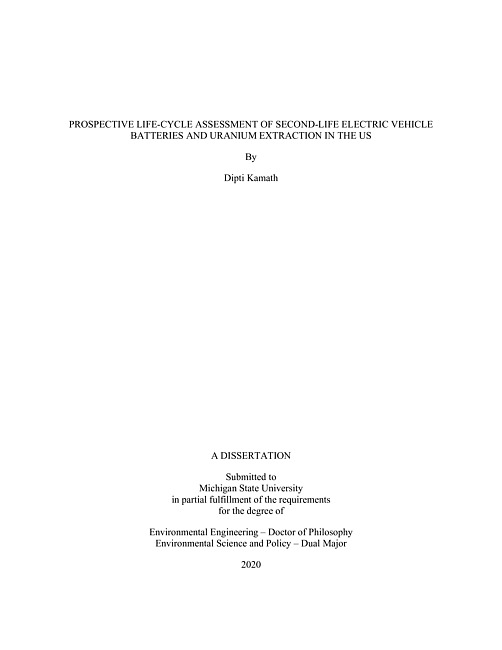 PROSPECTIVE LIFE-CYCLE ASSESSMENT OF SECOND-LIFE ELECTRIC VEHICLE BATTERIES AND URANIUM EXTRACTION IN THE US

By

Dipti Kamath

A DISSERTATION

Submitted to
Michigan State University
in partial fulfillment of the requirements
for the degree of

Environmental Engineering – Doctor of Philosophy
Environmental Science and Policy – Dual Major

2020